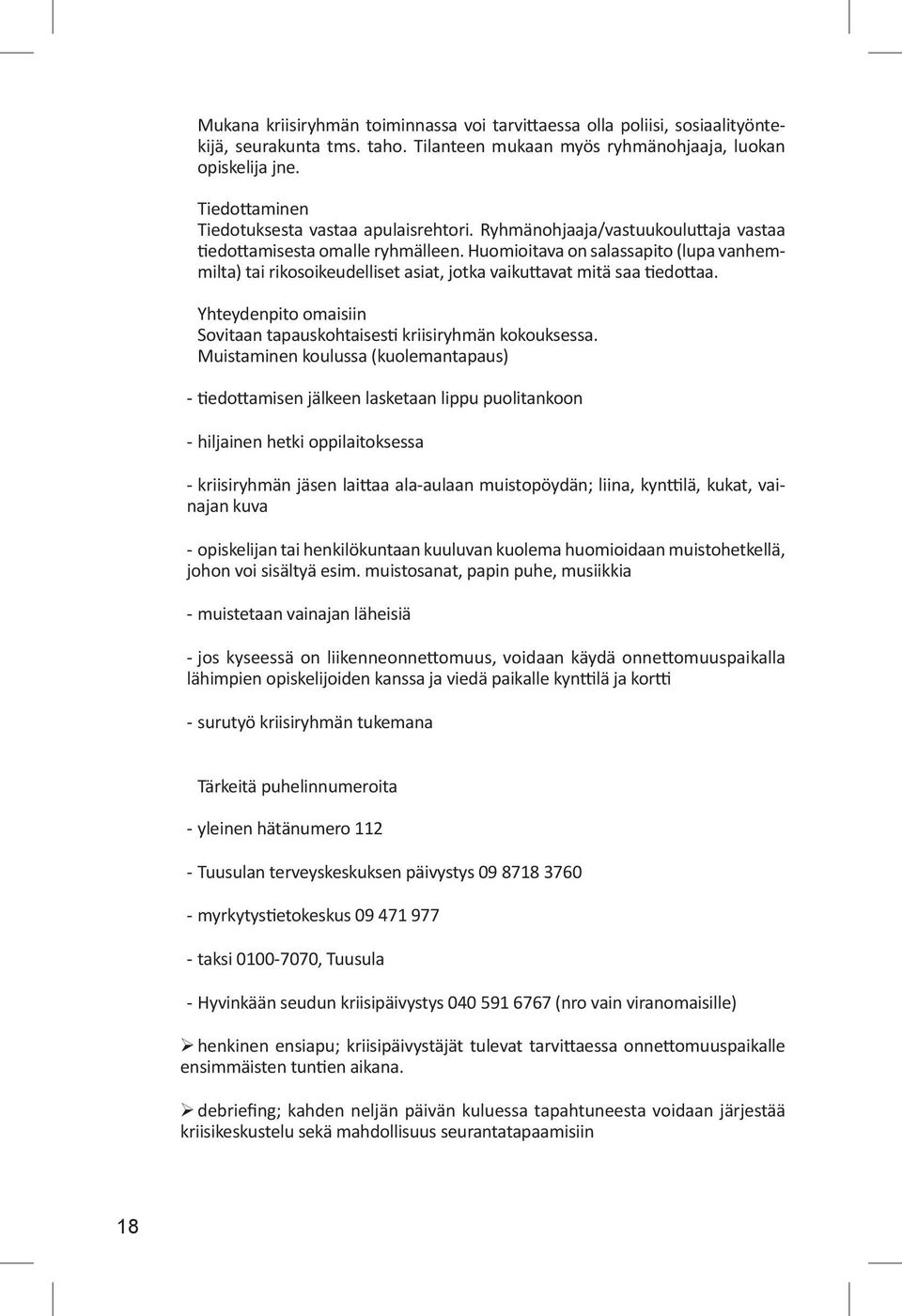 Mukana kriisiryhmän toiminnassa voi tarvittaessa olla poliisi, sosiaalityöntekijä, seurakunta tms. taho. Tilanteen mukaan myös ryhmänohjaaja, luokan opiskelija jne.

Tiedottaminen
Tiedotuksesta vastaa apulaisrehtori. Ryhmänohjaaja/vastuukouluttaja vastaa tiedottamisesta omalle ryhmälleen. Huomioitava on salassapito (lupa vanhemmilta) tai rikosoikeudelliset asiat, jotka vaikuttavat mitä saa tiedottaa.

Yhteydenpito omaisiin
Sovitaan tapauskohtaisesti kriisiryhmän kokouksessa.
Muistaminen koulussa (kuolemantapaus)

- tiedottamisen jälkeen lasketaan lippu puolitankoon

- hiljainen hetki oppilaitoksessa

- kriisiryhmän jäsen laittaa ala-aulaan muistopöydän; liina, kynttilä, kukat, vainajan kuva

- opiskelijan tai henkilökuntaan kuuluvan kuolema huomioidaan muistohetkellä, johon voi sisältyä esim. muistosanat, papin puhe, musiikkia

- muistetaan vainajan läheisiä

- jos kyseessä on liikenneonnettomuus, voidaan käydä onnettomuuspaikalla lähimpien opiskelijoiden kanssa ja viedä paikalle kynttilä ja kortti

- surutyö kriisiryhmän tukemana

Tärkeitä puhelinnumeroita

- yleinen hätänumero 112

- Tuusulan terveyskeskuksen päivystys 09 8718 3760

- myrkytystietokeskus 09 471 977

- taksi 0100-7070, Tuusula

- Hyvinkään seudun kriisipäivystys 040 591 6767 (nro vain viranomaisille)

➢ henkinen ensiapu; kriisipäivystäjät tulevat tarvittaessa onnettomuuspaikalle ensimmäisten tuntien aikana.

➢ debriefing; kahden neljän päivän kuluessa tapahtuneesta voidaan järjestää kriisikeskustelu sekä mahdollisuus seurantatapaamisiin

18